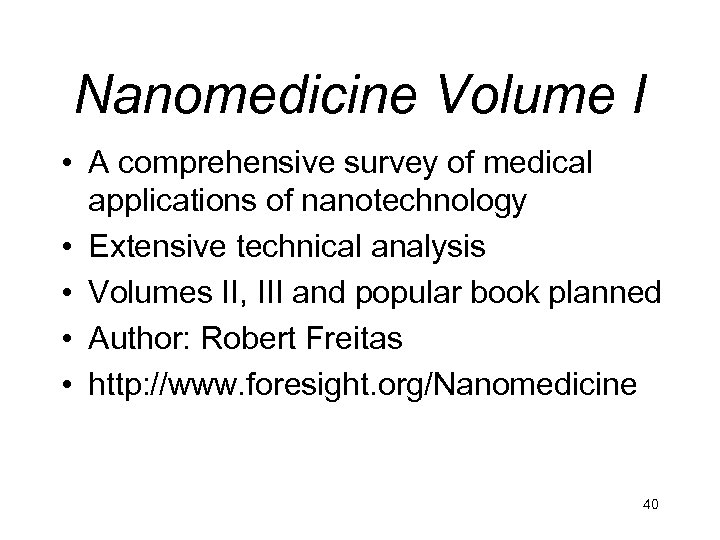 Nanomedicine Volume I

• A comprehensive survey of medical applications of nanotechnology
• Extensive technical analysis
• Volumes II, III and popular book planned
• Author: Robert Freitas
• http://www.foresight.org/Nanomedicine

40